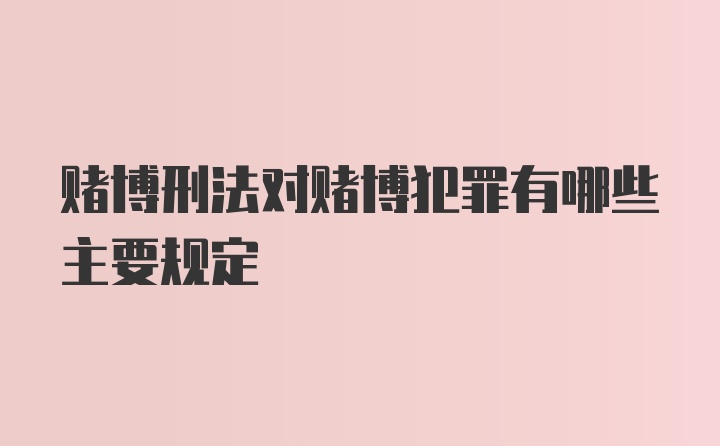 赌博刑法对赌博犯罪有哪些主要规定